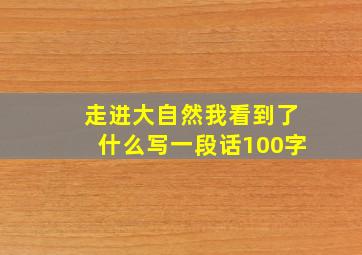 走进大自然我看到了什么写一段话100字